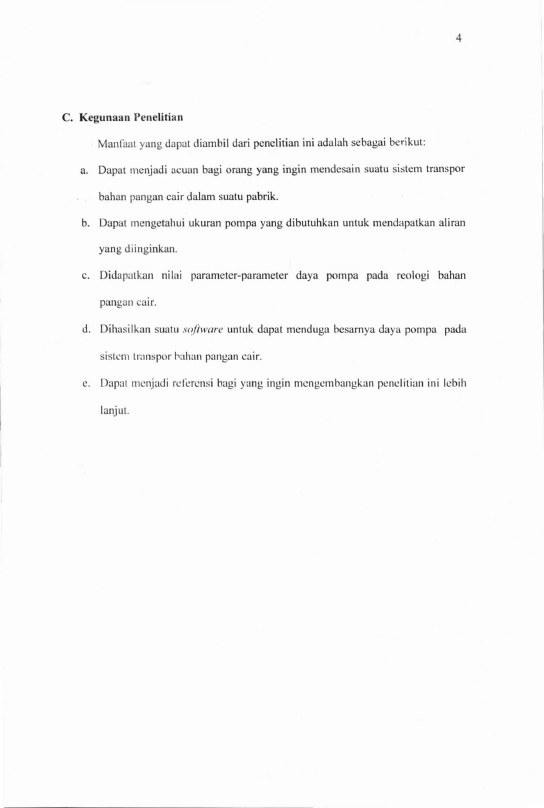 4

C. Kegunaan Penelitian

Manfaat yang dapat diambil dari penelitian ini adalah sebagai berikut:

a. Dapat menjadi acuan bagi orang yang ingin mendesain suatu sistem transpor bahan pangan cair dalam suatu pabrik.

b. Dapat mengetahui ukuran pompa yang dibutuhkan untuk mendapatkan aliran yang diinginkan.

c. Didapatkan nilai parameter-parameter daya pompa pada reologi bahan pangan cair.

d. Dihasilkan suatu software untuk dapat menduga besarnya daya pompa pada sistem transpor bahan pangan cair.

e. Dapat menjadi referensi bagi yang ingin mengembangkan penelitian ini lebih lanjut.